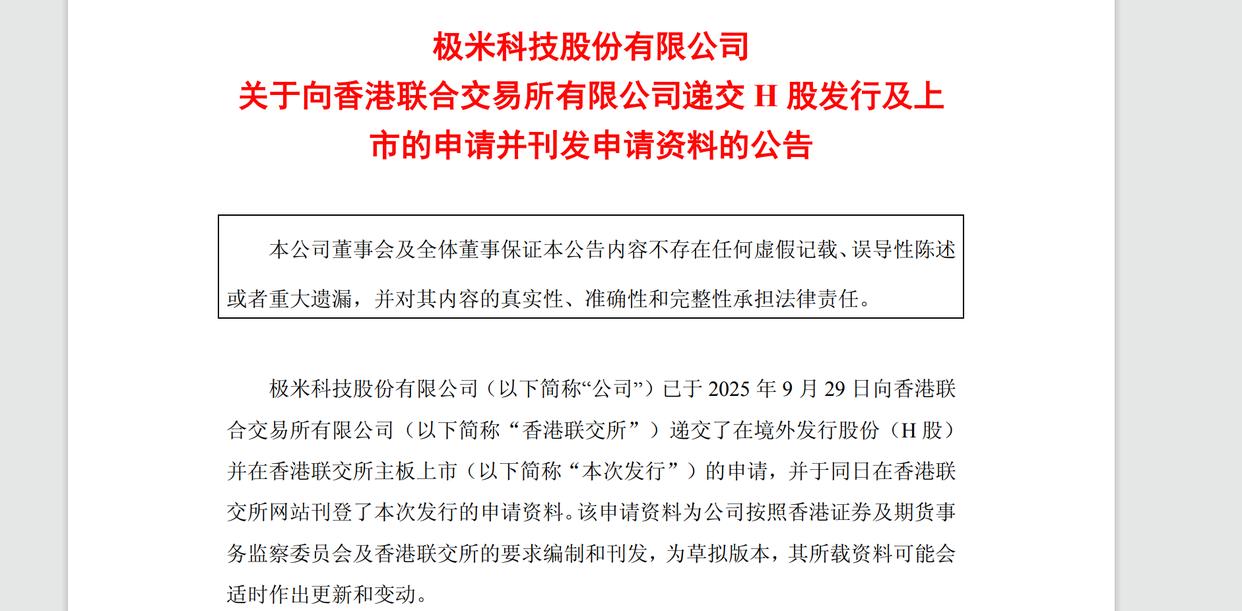 极米科技股份有限公司
关于向香港联合交易所有限公司递交 H 股发行及上市的申请并刊发申请资料的公告

本公司董事会及全体董事保证本公告内容不存在任何虚假记载、误导性陈述或者重大遗漏，并对其内容的真实性、准确性和完整性承担法律责任。

极米科技股份有限公司（以下简称“公司”）已于 2025 年 9 月 29 日向香港联合交易所有限公司（以下简称“香港联交所”）递交了在境外发行股份（H 股）并在香港联交所主板上市（以下简称“本次发行”）的申请，并于同日在香港联交所网站刊登了本次发行的申请资料。该申请资料为公司按照香港证券及期货事务监察委员会及香港联交所的要求编制和刊发，为草拟版本，其所载资料可能会适时作出更新和变动。